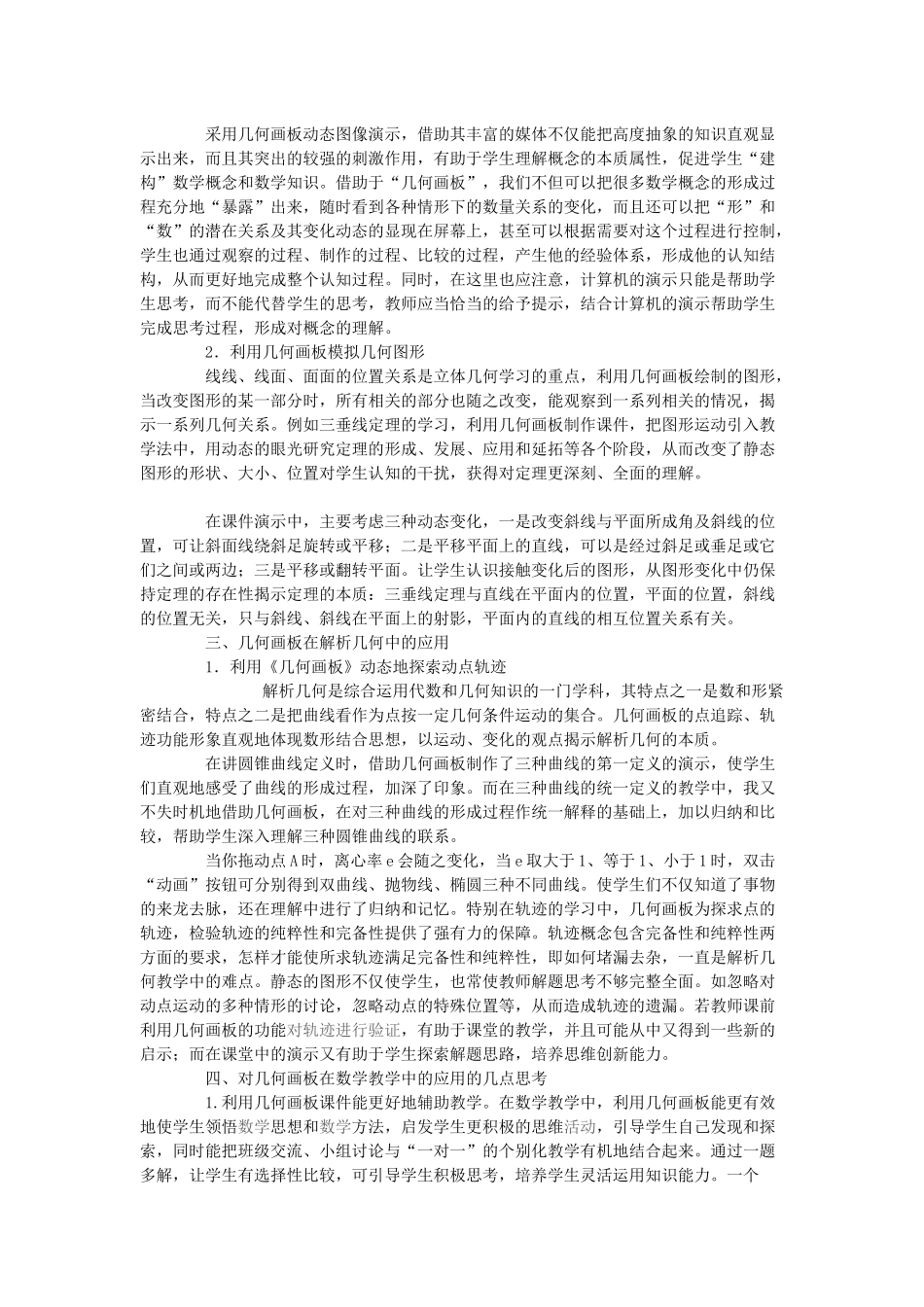 采用几何画板动态图像演示，借助其丰富的媒体不仅能把高度抽象的知识直观显示出来，而且其突出的较强的刺激作用，有助于学生理解概念的本质属性，促进学生“建构”数学概念和数学知识。借助于“几何画板”，我们不但可以把很多数学概念的形成过程充分地“暴露”出来，随时看到各种情形下的数量关系的变化，而且还可以把“形”和“数”的潜在关系及其变化动态的显现在屏幕上，甚至可以根据需要对这个过程进行控制，学生也通过观察的过程、制作的过程、比较的过程，产生他的经验体系，形成他的认知结构，从而更好地完成整个认知过程。同时，在这里也应注意，计算机的演示只能是帮助学生思考，而不能代替学生的思考，教师应当恰当的给予提示，结合计算机的演示帮助学生完成思考过程，形成对概念的理解。

2．利用几何画板模拟几何图形

线线、线面、面面的位置关系是立体几何学习的重点，利用几何画板绘制的图形，当改变图形的某一部分时，所有相关的部分也随之改变，能观察到一系列相关的情况，揭示一系列几何关系。例如三垂线定理的学习，利用几何画板制作课件，把图形运动引入教学法中，用动态的眼光研究定理的形成、发展、应用和延拓等各个阶段，从而改变了静态图形的形状、大小、位置对学生认知的干扰，获得对定理更深刻、全面的理解。

在课件演示中，主要考虑三种动态变化，一是改变斜线与平面所成角及斜线的位置，可让斜面线绕斜足旋转或平移；二是平移平面上的直线，可以是经过斜足或垂足或它们之间或两边；三是平移或翻转平面。让学生认识接触变化后的图形，从图形变化中仍保持定理的存在性揭示定理的本质：三垂线定理与直线在平面内的位置，平面的位置，斜线的位置无关，只与斜线、斜线在平面上的射影，平面内的直线的相互位置关系有关。

三、几何画板在解析几何中的应用

1．利用《几何画板》动态地探索动点轨迹

解析几何是综合运用代数和几何知识的一门学科，其特点之一是数和形紧密结合，特点之二是把曲线看作为点按一定几何条件运动的集合。几何画板的点追踪、轨迹功能形象直观地体现数形结合思想，以运动、变化的观点揭示解析几何的本质。

在讲圆锥曲线定义时，借助几何画板制作了三种曲线的第一定义的演示，使学生们直观地感受了曲线的形成过程，加深了印象。而在三种曲线的统一定义的教学中，我又不失时机地借助几何画板，在对三种曲线的形成过程作统一解释的基础上，加以归纳和比较，帮助学生深入理解三种圆锥曲线的联系。

当你拖动点A时，离心率e会随之变化，当e取大于1、等于1、小于1时，双击“动画”按钮可分别得到双曲线、抛物线、椭圆三种不同曲线。使学生们不仅知道了事物的来龙去脉，还在理解中进行了归纳和记忆。特别在轨迹的学习中，几何画板为探求点的轨迹，检验轨迹的纯粹性和完备性提供了强有力的保障。轨迹概念包含完备性和纯粹性两方面的要求，怎样才能使所求轨迹满足完备性和纯粹性，即如何堵漏去杂，一直是解析几何教学中的难点。静态的图形不仅使学生，也常使教师解题思考不够完整全面。如忽略对动点运动的多种情形的讨论，忽略动点的特殊位置等，从而造成轨迹的遗漏。若教师课前利用几何画板的功能对轨迹进行验证，有助于课堂的教学，并且可能从中又得到一些新的启示；而在课堂中的演示又有助于学生探索解题思路，培养思维创新能力。

四、对几何画板在数学教学中的应用的几点思考

1.利用几何画板课件能更好地辅助教学。在数学教学中，利用几何画板能更有效地使学生领悟数学思想和数学方法，启发学生更积极的思维活动，引导学生自己发现和探索，同时能把班级交流、小组讨论与“一对一”的个别化教学有机地结合起来。通过一题多解，让学生有选择性比较，可引导学生积极思考，培养学生灵活运用知识能力。一个